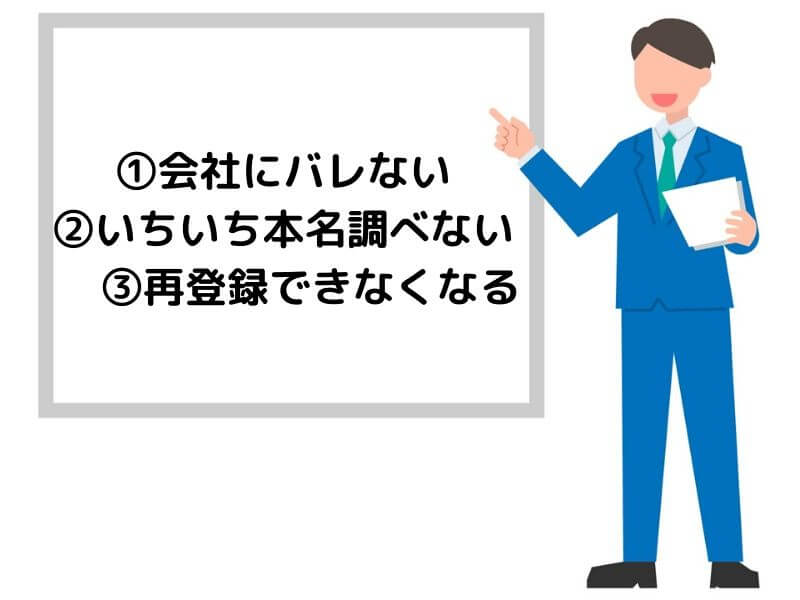 ①会社にバレない
②いちいち本名調べない
③再登録できなくなる